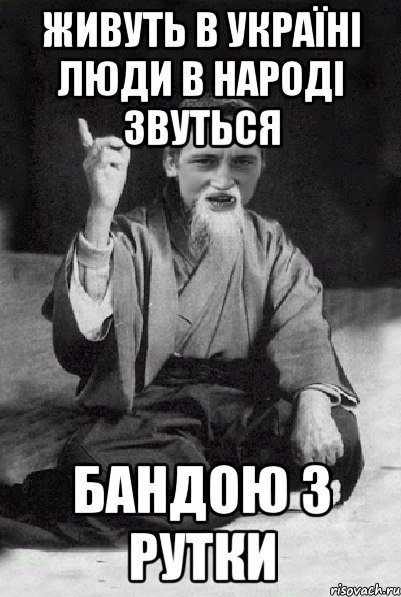 ЖИВУТЬ В УКРАЇНІ ЛЮДИ В НАРОДІ ЗВУТЬСЯ

БАНДОЮ З РУТКИ

risovach.ru